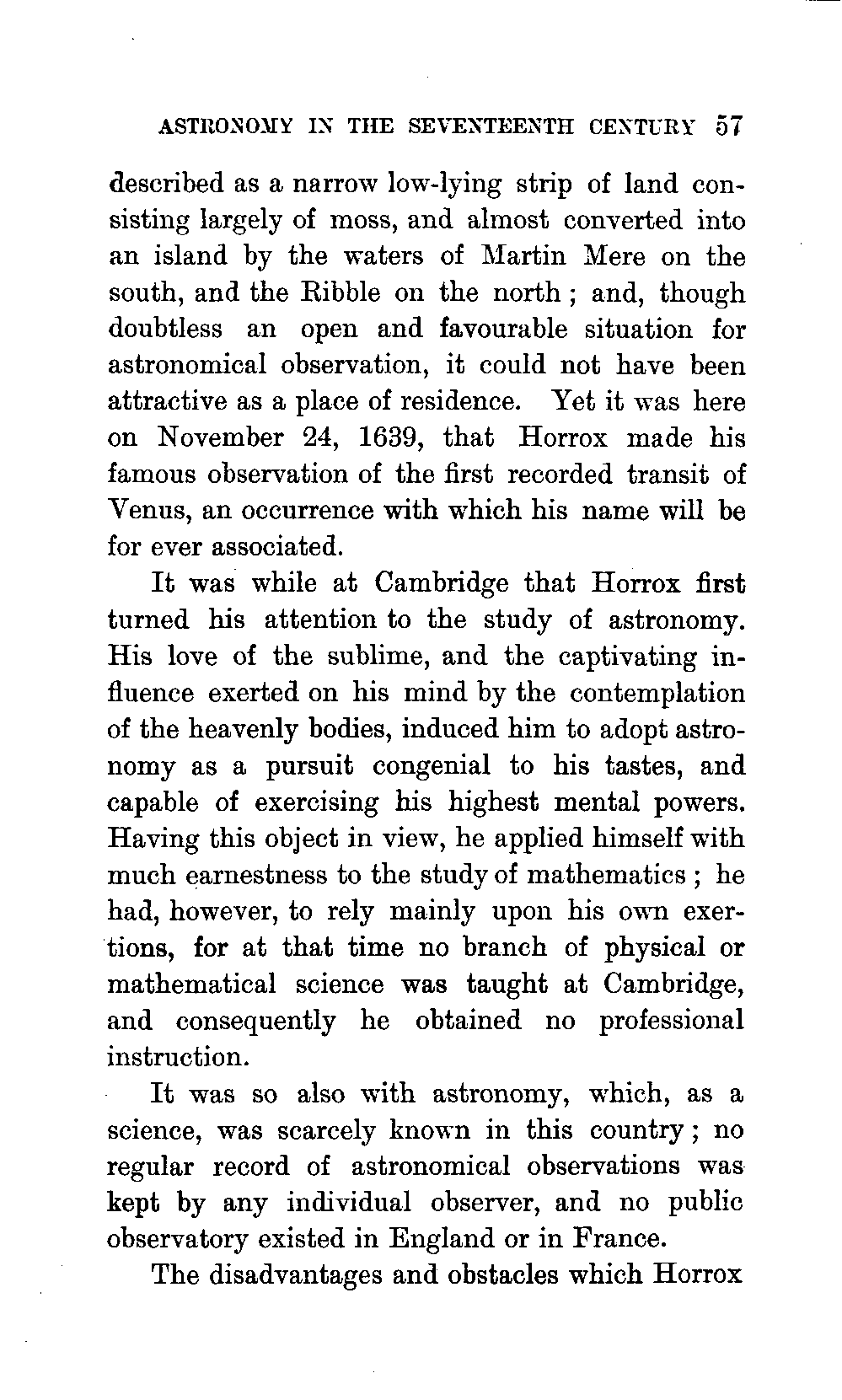 ASTRONOMY IN THE SEVENTEENTH CENTURY 57

described as a narrow low-lying strip of land consisting largely of moss, and almost converted into an island by the waters of Martin Mere on the south, and the Ribble on the north; and, though doubtless an open and favourable situation for astronomical observation, it could not have been attractive as a place of residence. Yet it was here on November 24, 1639, that Horrox made his famous observation of the first recorded transit of Venus, an occurrence with which his name will be for ever associated.

It was while at Cambridge that Horrox first turned his attention to the study of astronomy. His love of the sublime, and the captivating influence exerted on his mind by the contemplation of the heavenly bodies, induced him to adopt astronomy as a pursuit congenial to his tastes, and capable of exercising his highest mental powers. Having this object in view, he applied himself with much earnestness to the study of mathematics; he had, however, to rely mainly upon his own exertions, for at that time no branch of physical or mathematical science was taught at Cambridge, and consequently he obtained no professional instruction.

It was so also with astronomy, which, as a science, was scarcely known in this country; no regular record of astronomical observations was kept by any individual observer, and no public observatory existed in England or in France.

The disadvantages and obstacles which Horrox